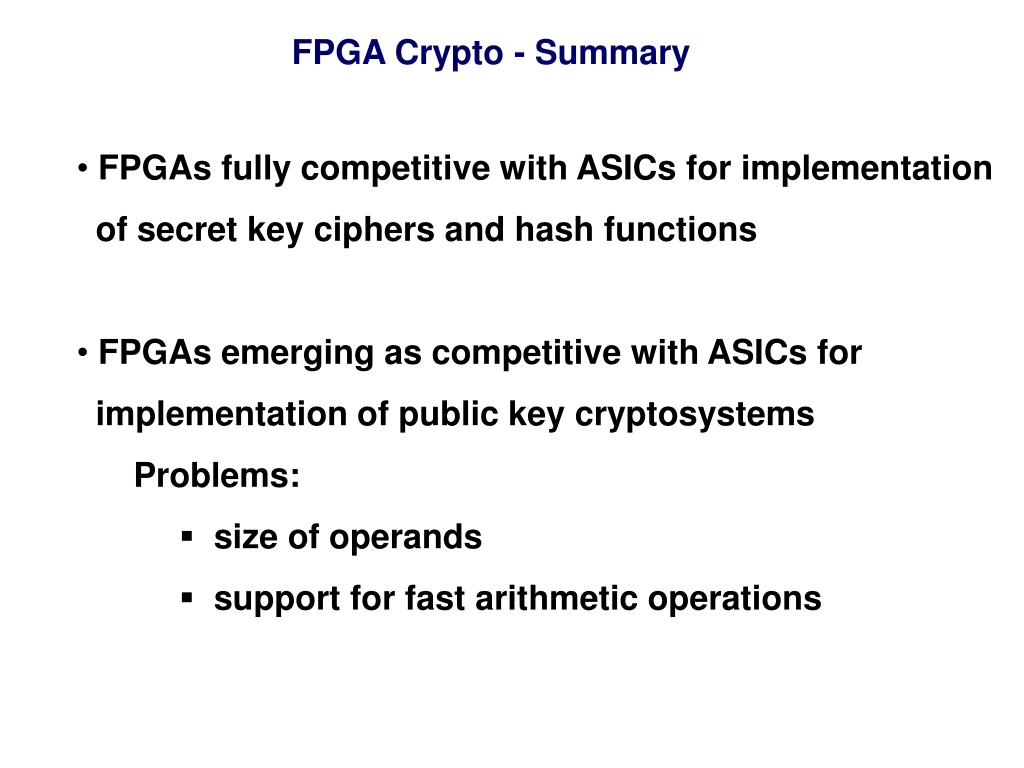 FPGA Crypto - Summary

• FPGAs fully competitive with ASICs for implementation of secret key ciphers and hash functions

• FPGAs emerging as competitive with ASICs for implementation of public key cryptosystems

Problems:

▪ size of operands

▪ support for fast arithmetic operations